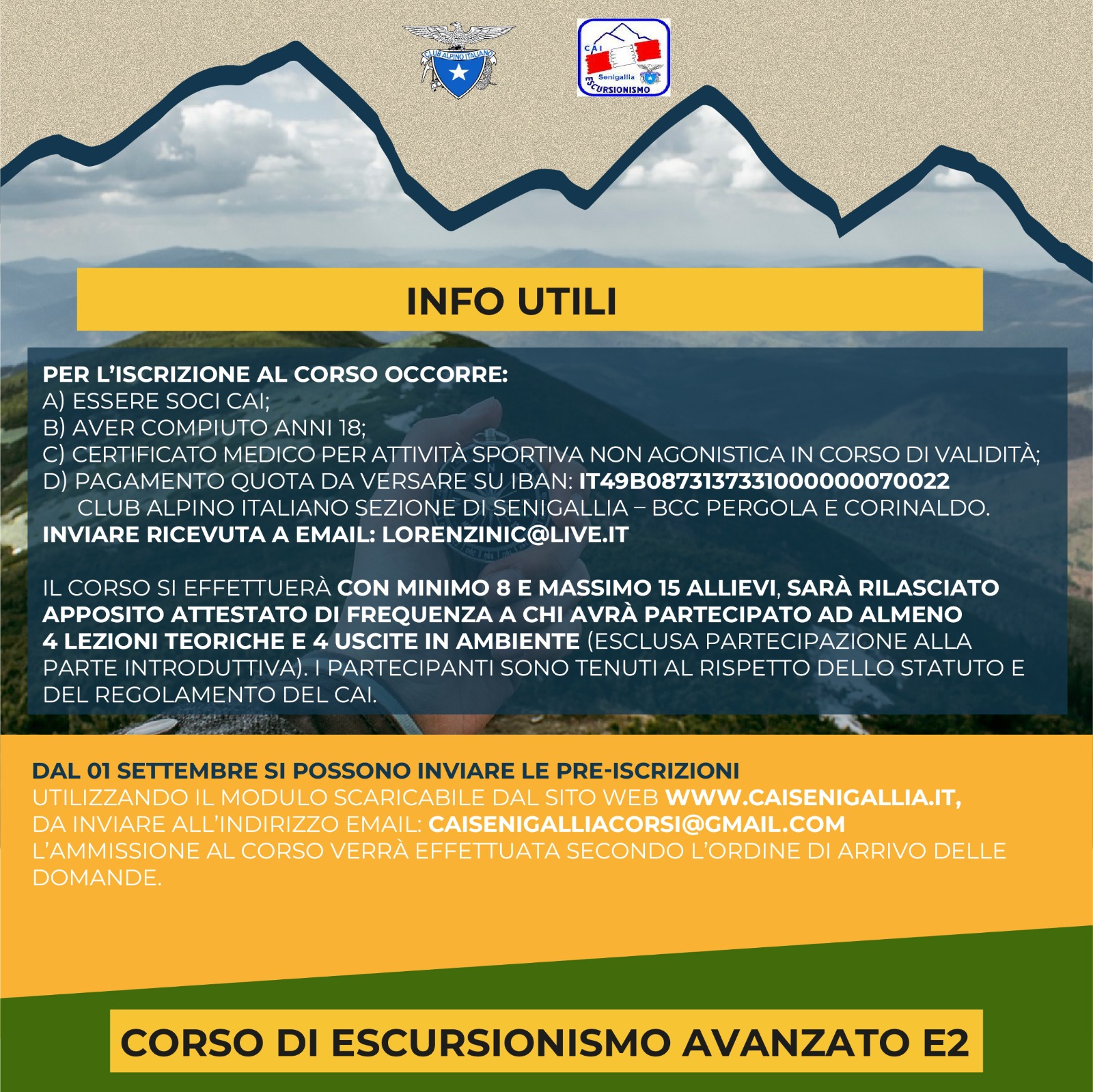 CLUB ALPINO ITALIANO

CAI
Senigallia
ESCURSIONISMO

INFO UTILI

PER L'ISCRIZIONE AL CORSO OCCORRE:
A) ESSERE SOCI CAI;
B) AVER COMPIUTO ANNI 18;
C) CERTIFICATO MEDICO PER ATTIVITÀ SPORTIVA NON AGONISTICA IN CORSO DI VALIDITÀ;
D) PAGAMENTO QUOTA DA VERSARE SU IBAN: IT49B0873137331000000070022
CLUB ALPINO ITALIANO SEZIONE DI SENIGALLIA – BCC PERGOLA E CORINALDO.
INVIARE RICEVUTA A EMAIL: LORENZINIC@LIVE.IT

IL CORSO SI EFFETTUERÀ CON MINIMO 8 E MASSIMO 15 ALLIEVI, SARÀ RILASCIATO APPOSITO ATTESTATO DI FREQUENZA A CHI AVRÀ PARTECIPATO AD ALMENO 4 LEZIONI TEORICHE E 4 USCITE IN AMBIENTE (ESCLUSA PARTECIPAZIONE ALLA PARTE INTRODUTTIVA). I PARTECIPANTI SONO TENUTI AL RISPETTO DELLO STATUTO E DEL REGOLAMENTO DEL CAI.

DAL 01 SETTEMBRE SI POSSONO INVIARE LE PRE-ISCRIZIONI
UTILIZZANDO IL MODULO SCARICABILE DAL SITO WEB WWW.CAISENIGALLIA.IT,
DA INVIARE ALL'INDIRIZZO EMAIL: CAISENIGALLIACORSI@GMAIL.COM
L'AMMISSIONE AL CORSO VERRÀ EFFETTUATA SECONDO L'ORDINE DI ARRIVO DELLE DOMANDE.

CORSO DI ESCURSIONISMO AVANZATO E2